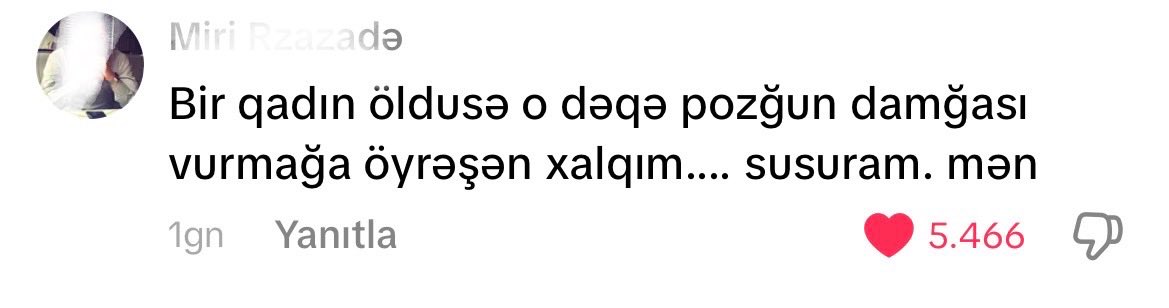 Miri Rzazadə

Bir qadın öldusə o dəqə pozğun damğası vurmağa öyrəşən xalqım.... susuram. mən

1gn Yanıtla

5.466